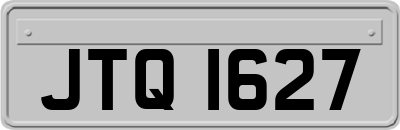 JTQ 1627